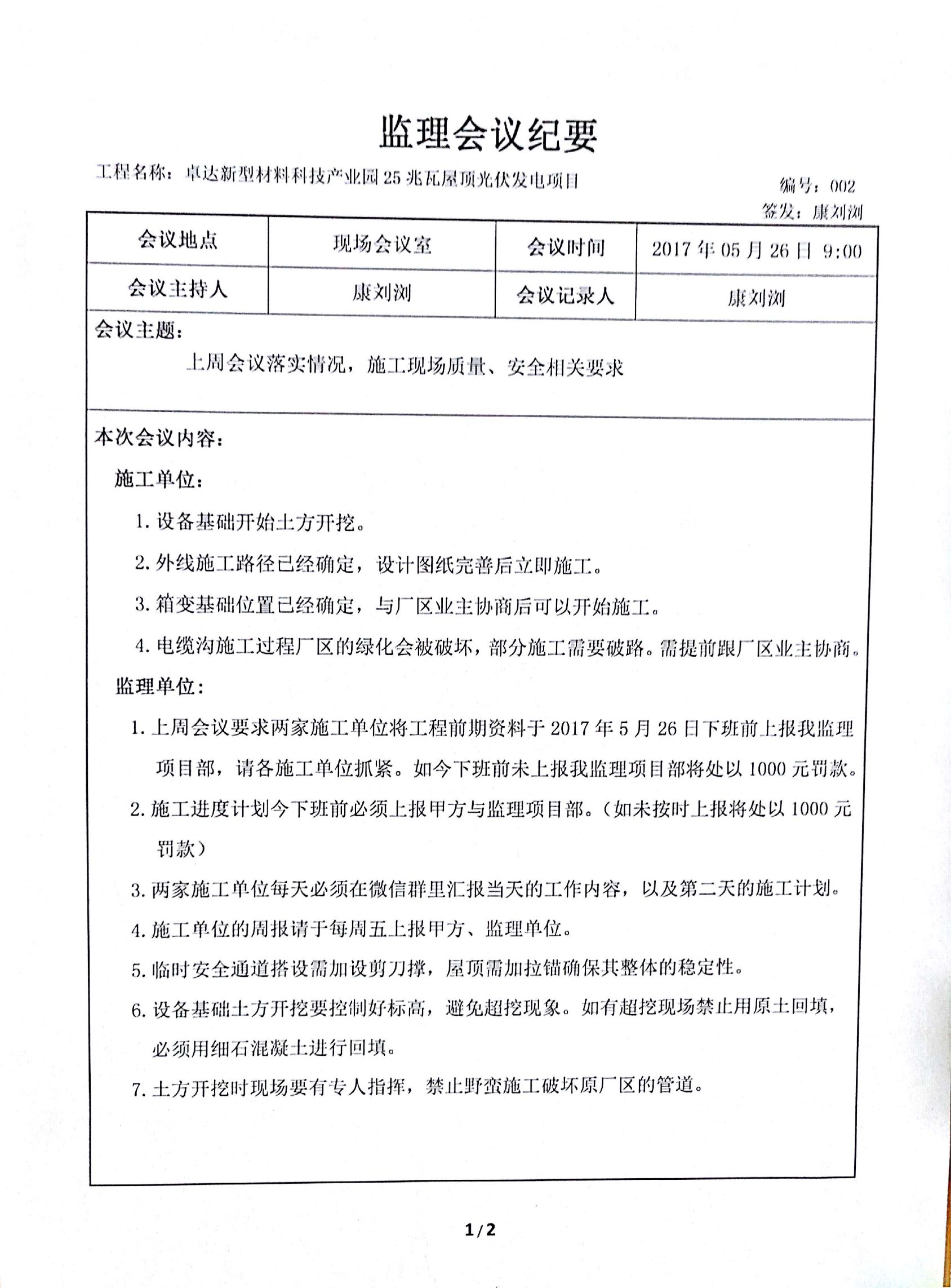 监理会议纪要

工程名称：卓达新型材料科技产业园25兆瓦屋顶光伏发电项目

编号：002

签发：康刘浏

| 会议地点 | 现场会议室 | 会议时间 | 2017年05月26日 9:00 |
|---|---|---|---|
| 会议主持人 | 康刘浏 | 会议记录人 | 康刘浏 |

会议主题：

上周会议落实情况，施工现场质量、安全相关要求

本次会议内容：

施工单位：

1. 设备基础开始土方开挖。

2. 外线施工路径已经确定，设计图纸完善后立即施工。

3. 箱变基础位置已经确定，与厂区业主协商后可以开始施工。

4. 电缆沟施工过程厂区的绿化会被破坏，部分施工需要破路。需提前跟厂区业主协商。

监理单位：

1. 上周会议要求两家施工单位将工程前期资料于2017年5月26日下班前上报我监理项目部，请各施工单位抓紧。如今下班前未上报我监理项目部将处以1000元罚款。

2. 施工进度计划今下班前必须上报甲方与监理项目部。（如未按时上报将处以1000元罚款）

3. 两家施工单位每天必须在微信群里汇报当天的工作内容，以及第二天的施工计划。

4. 施工单位的周报请于每周五上报甲方、监理单位。

5. 临时安全通道搭设需加设剪刀撑，屋顶需加拉锚确保其整体的稳定性。

6. 设备基础土方开挖要控制好标高，避免超挖现象。如有超挖现场禁止用原土回填，必须用细石混凝土进行回填。

7. 土方开挖时现场要有专人指挥，禁止野蛮施工破坏原厂区的管道。

1/2